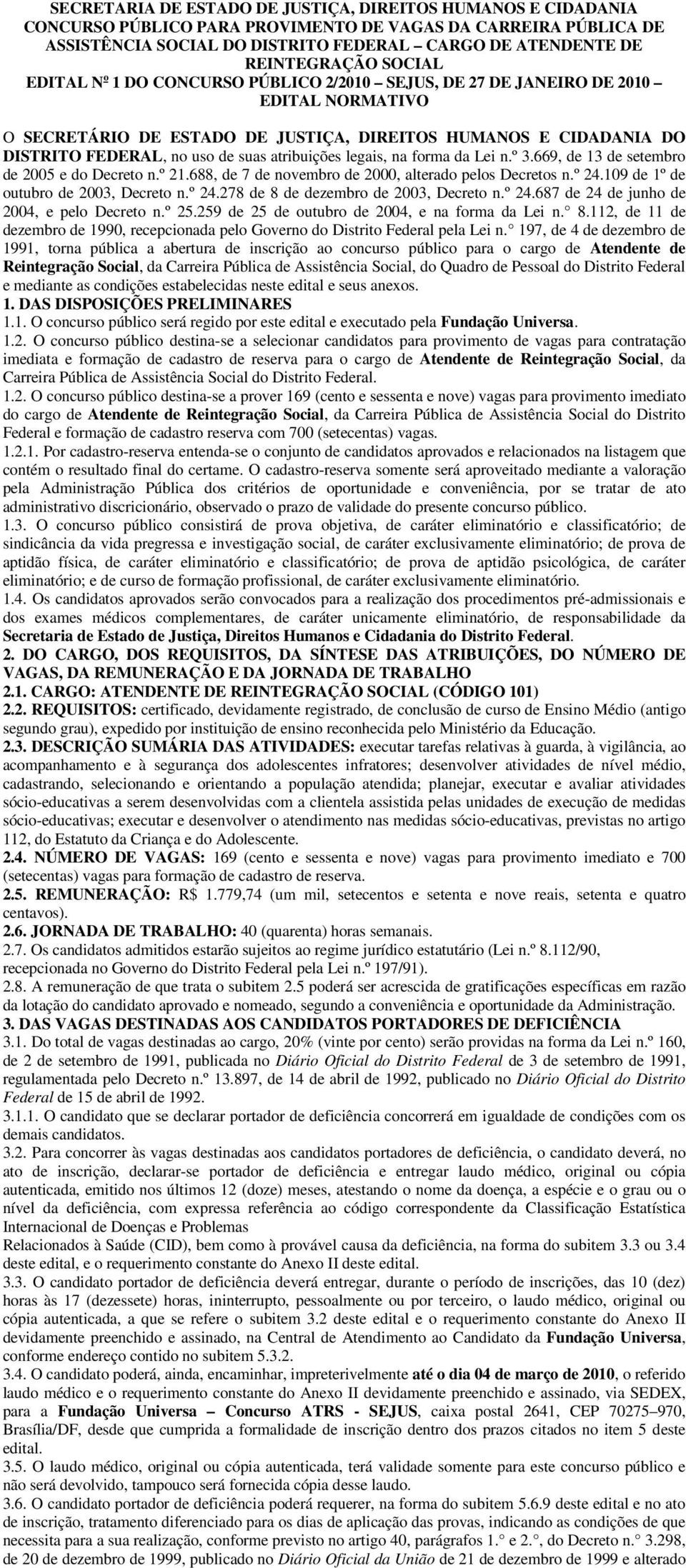 SECRETARIA DE ESTADO DE JUSTIÇA, DIREITOS HUMANOS E CIDADANIA
CONCURSO PÚBLICO PARA PROVIMENTO DE VAGAS DA CARREIRA PÚBLICA DE ASSISTÊNCIA SOCIAL DO DISTRITO FEDERAL – CARGO DE ATENDENTE DE REINTEGRAÇÃO SOCIAL
EDITAL Nº 1 DO CONCURSO PÚBLICO 2/2010 – SEJUS, DE 27 DE JANEIRO DE 2010 –
EDITAL NORMATIVO

O SECRETÁRIO DE ESTADO DE JUSTIÇA, DIREITOS HUMANOS E CIDADANIA DO DISTRITO FEDERAL, no uso de suas atribuições legais, na forma da Lei n.º 3.669, de 13 de setembro de 2005 e do Decreto n.º 21.688, de 7 de novembro de 2000, alterado pelos Decretos n.º 24.109 de 1º de outubro de 2003, Decreto n.º 24.278 de 8 de dezembro de 2003, Decreto n.º 24.687 de 24 de junho de 2004, e pelo Decreto n.º 25.259 de 25 de outubro de 2004, e na forma da Lei n.° 8.112, de 11 de dezembro de 1990, recepcionada pelo Governo do Distrito Federal pela Lei n.° 197, de 4 de dezembro de 1991, torna pública a abertura de inscrição ao concurso público para o cargo de Atendente de Reintegração Social, da Carreira Pública de Assistência Social, do Quadro de Pessoal do Distrito Federal e mediante as condições estabelecidas neste edital e seus anexos.
1. DAS DISPOSIÇÕES PRELIMINARES
1.1. O concurso público será regido por este edital e executado pela Fundação Universa.
1.2. O concurso público destina-se a selecionar candidatos para provimento de vagas para contratação imediata e formação de cadastro de reserva para o cargo de Atendente de Reintegração Social, da Carreira Pública de Assistência Social do Distrito Federal.
1.2. O concurso público destina-se a prover 169 (cento e sessenta e nove) vagas para provimento imediato do cargo de Atendente de Reintegração Social, da Carreira Pública de Assistência Social do Distrito Federal e formação de cadastro reserva com 700 (setecentas) vagas.
1.2.1. Por cadastro-reserva entenda-se o conjunto de candidatos aprovados e relacionados na listagem que contém o resultado final do certame. O cadastro-reserva somente será aproveitado mediante a valoração pela Administração Pública dos critérios de oportunidade e conveniência, por se tratar de ato administrativo discricionário, observado o prazo de validade do presente concurso público.
1.3. O concurso público consistirá de prova objetiva, de caráter eliminatório e classificatório; de sindicância da vida pregressa e investigação social, de caráter exclusivamente eliminatório; de prova de aptidão física, de caráter eliminatório e classificatório; de prova de aptidão psicológica, de caráter eliminatório; e de curso de formação profissional, de caráter exclusivamente eliminatório.
1.4. Os candidatos aprovados serão convocados para a realização dos procedimentos pré-admissionais e dos exames médicos complementares, de caráter unicamente eliminatório, de responsabilidade da Secretaria de Estado de Justiça, Direitos Humanos e Cidadania do Distrito Federal.
2. DO CARGO, DOS REQUISITOS, DA SÍNTESE DAS ATRIBUIÇÕES, DO NÚMERO DE VAGAS, DA REMUNERAÇÃO E DA JORNADA DE TRABALHO
2.1. CARGO: ATENDENTE DE REINTEGRAÇÃO SOCIAL (CÓDIGO 101)
2.2. REQUISITOS: certificado, devidamente registrado, de conclusão de curso de Ensino Médio (antigo segundo grau), expedido por instituição de ensino reconhecida pelo Ministério da Educação.
2.3. DESCRIÇÃO SUMÁRIA DAS ATIVIDADES: executar tarefas relativas à guarda, à vigilância, ao acompanhamento e à segurança dos adolescentes infratores; desenvolver atividades de nível médio, cadastrando, selecionando e orientando a população atendida; planejar, executar e avaliar atividades sócio-educativas a serem desenvolvidas com a clientela assistida pelas unidades de execução de medidas sócio-educativas; executar e desenvolver o atendimento nas medidas sócio-educativas, previstas no artigo 112, do Estatuto da Criança e do Adolescente.
2.4. NÚMERO DE VAGAS: 169 (cento e sessenta e nove) vagas para provimento imediato e 700 (setecentas) vagas para formação de cadastro de reserva.
2.5. REMUNERAÇÃO: R$ 1.779,74 (um mil, setecentos e setenta e nove reais, setenta e quatro centavos).
2.6. JORNADA DE TRABALHO: 40 (quarenta) horas semanais.
2.7. Os candidatos admitidos estarão sujeitos ao regime jurídico estatutário (Lei n.º 8.112/90, recepcionada no Governo do Distrito Federal pela Lei n.º 197/91).
2.8. A remuneração de que trata o subitem 2.5 poderá ser acrescida de gratificações específicas em razão da lotação do candidato aprovado e nomeado, segundo a conveniência e oportunidade da Administração.
3. DAS VAGAS DESTINADAS AOS CANDIDATOS PORTADORES DE DEFICIÊNCIA
3.1. Do total de vagas destinadas ao cargo, 20% (vinte por cento) serão providas na forma da Lei n.º 160, de 2 de setembro de 1991, publicada no Diário Oficial do Distrito Federal de 3 de setembro de 1991, regulamentada pelo Decreto n.º 13.897, de 14 de abril de 1992, publicado no Diário Oficial do Distrito Federal de 15 de abril de 1992.
3.1.1. O candidato que se declarar portador de deficiência concorrerá em igualdade de condições com os demais candidatos.
3.2. Para concorrer às vagas destinadas aos candidatos portadores de deficiência, o candidato deverá, no ato de inscrição, declarar-se portador de deficiência e entregar laudo médico, original ou cópia autenticada, emitido nos últimos 12 (doze) meses, atestando o nome da doença, a espécie e o grau ou o nível da deficiência, com expressa referência ao código correspondente da Classificação Estatística Internacional de Doenças e Problemas
Relacionados à Saúde (CID), bem como à provável causa da deficiência, na forma do subitem 3.3 ou 3.4 deste edital, e o requerimento constante do Anexo II deste edital.
3.3. O candidato portador de deficiência deverá entregar, durante o período de inscrições, das 10 (dez) horas às 17 (dezessete) horas, ininterrupto, pessoalmente ou por terceiro, o laudo médico, original ou cópia autenticada, a que se refere o subitem 3.2 deste edital e o requerimento constante do Anexo II devidamente preenchido e assinado, na Central de Atendimento ao Candidato da Fundação Universa, conforme endereço contido no subitem 5.3.2.
3.4. O candidato poderá, ainda, encaminhar, impreterivelmente até o dia 04 de março de 2010, o referido laudo médico e o requerimento constante do Anexo II devidamente preenchido e assinado, via SEDEX, para a Fundação Universa – Concurso ATRS - SEJUS, caixa postal 2641, CEP 70275–970, Brasília/DF, desde que cumprida a formalidade de inscrição dentro dos prazos citados no item 5 deste edital.
3.5. O laudo médico, original ou cópia autenticada, terá validade somente para este concurso público e não será devolvido, tampouco será fornecida cópia desse laudo.
3.6. O candidato portador de deficiência poderá requerer, na forma do subitem 5.6.9 deste edital e no ato de inscrição, tratamento diferenciado para os dias de aplicação das provas, indicando as condições de que necessita para a sua realização, conforme previsto no artigo 40, parágrafos 1.° e 2.°, do Decreto n.° 3.298, de 20 de dezembro de 1999, publicado no Diário Oficial da União de 21 de dezembro de 1999 e alterado